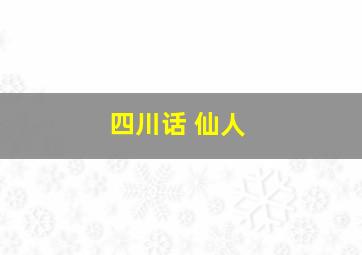 四川话 仙人